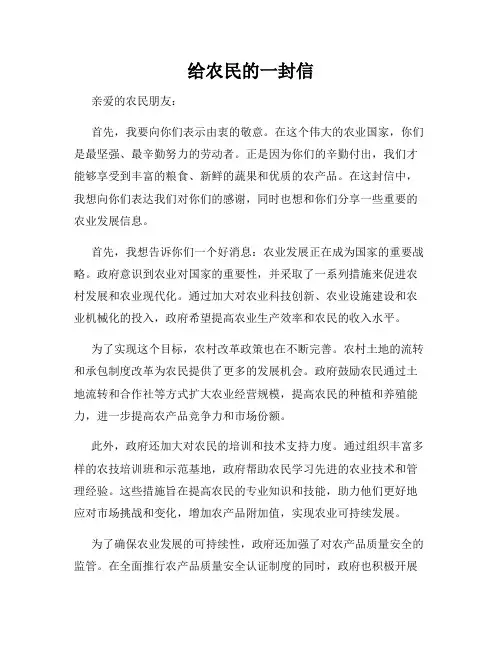 给农民的一封信

亲爱的农民朋友：

首先，我要向你们表示由衷的敬意。在这个伟大的农业国家，你们是最坚强、最辛勤努力的劳动者。正是因为你们的辛勤付出，我们才能够享受到丰富的粮食、新鲜的蔬果和优质的农产品。在这封信中，我想向你们表达我们对你们的感谢，同时也想和你们分享一些重要的农业发展信息。

首先，我想告诉你们一个好消息：农业发展正在成为国家的重要战略。政府意识到农业对国家的重要性，并采取了一系列措施来促进农村发展和农业现代化。通过加大对农业科技创新、农业设施建设和农业机械化的投入，政府希望提高农业生产效率和农民的收入水平。

为了实现这个目标，农村改革政策也在不断完善。农村土地的流转和承包制度改革为农民提供了更多的发展机会。政府鼓励农民通过土地流转和合作社等方式扩大农业经营规模，提高农民的种植和养殖能力，进一步提高农产品竞争力和市场份额。

此外，政府还加大对农民的培训和技术支持力度。通过组织丰富多样的农技培训班和示范基地，政府帮助农民学习先进的农业技术和管理经验。这些措施旨在提高农民的专业知识和技能，助力他们更好地应对市场挑战和变化，增加农产品附加值，实现农业可持续发展。

为了确保农业发展的可持续性，政府还加强了对农产品质量安全的监管。在全面推行农产品质量安全认证制度的同时，政府也积极开展